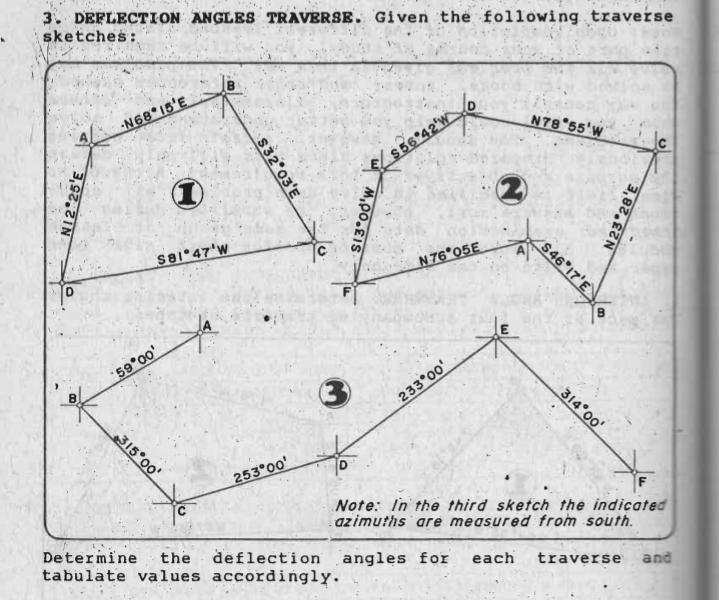 3. DEFLECTION ANGLES TRAVERSE. Given the following traverse sketches:

1

A
B
C
D
N68°15'E
S32°03'E
S81°47'W
N12°25'E

2

A
B
C
D
E
F
S56°42'W
N78°55'W
N23°28'E
S46°17'E
N76°05E
S13°00'W

3

A
B
C
D
E
F
59°00'
315°00'
253°00'
233°00'
314°00'

Note: In the third sketch the indicated azimuths are measured from south.

Determine the deflection angles for each traverse and tabulate values accordingly.